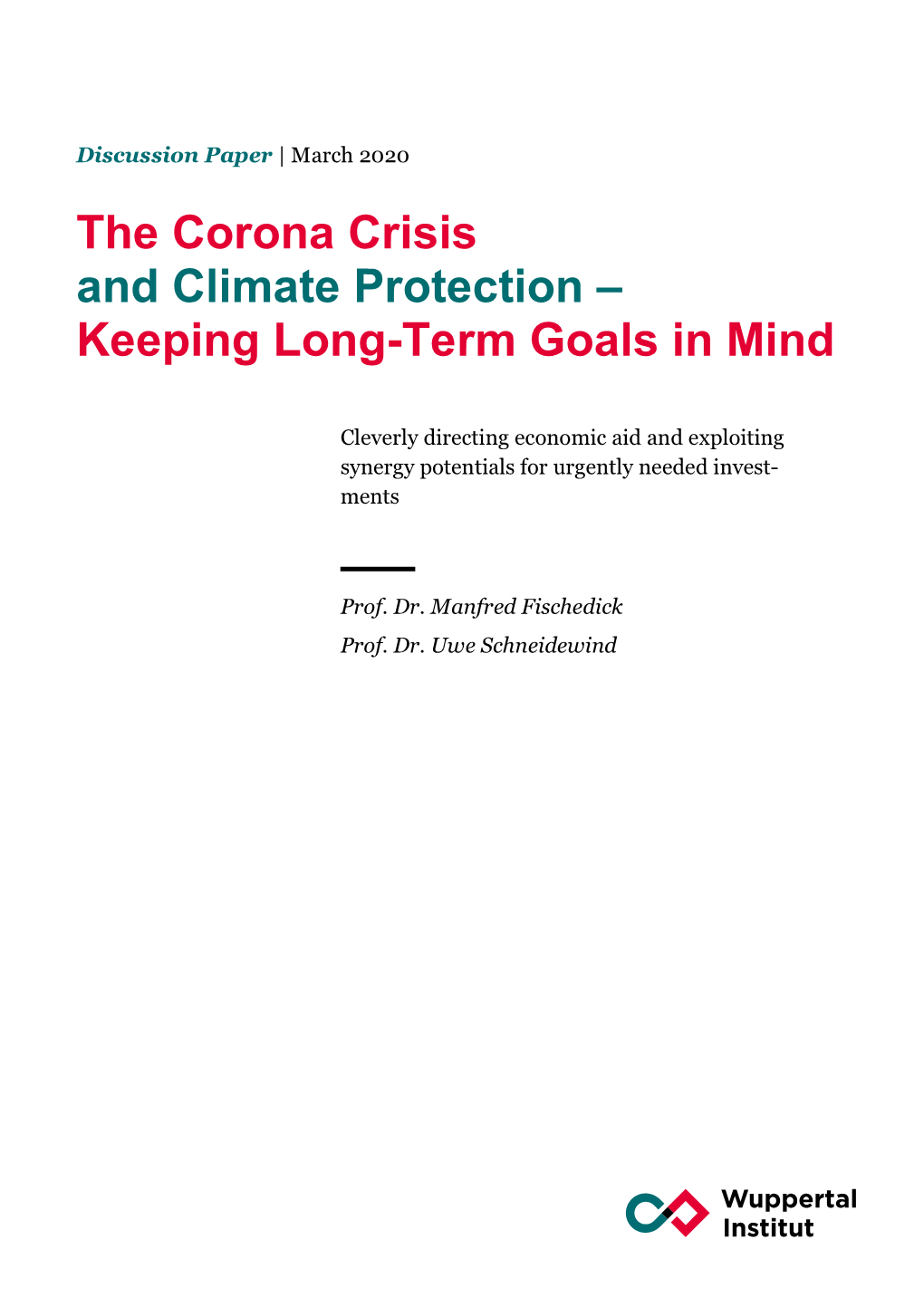 Discussion Paper | March 2020

The Corona Crisis and Climate Protection – Keeping Long-Term Goals in Mind

Cleverly directing economic aid and exploiting synergy potentials for urgently needed investments

Prof. Dr. Manfred Fischedick
Prof. Dr. Uwe Schneidewind

Wuppertal Institut